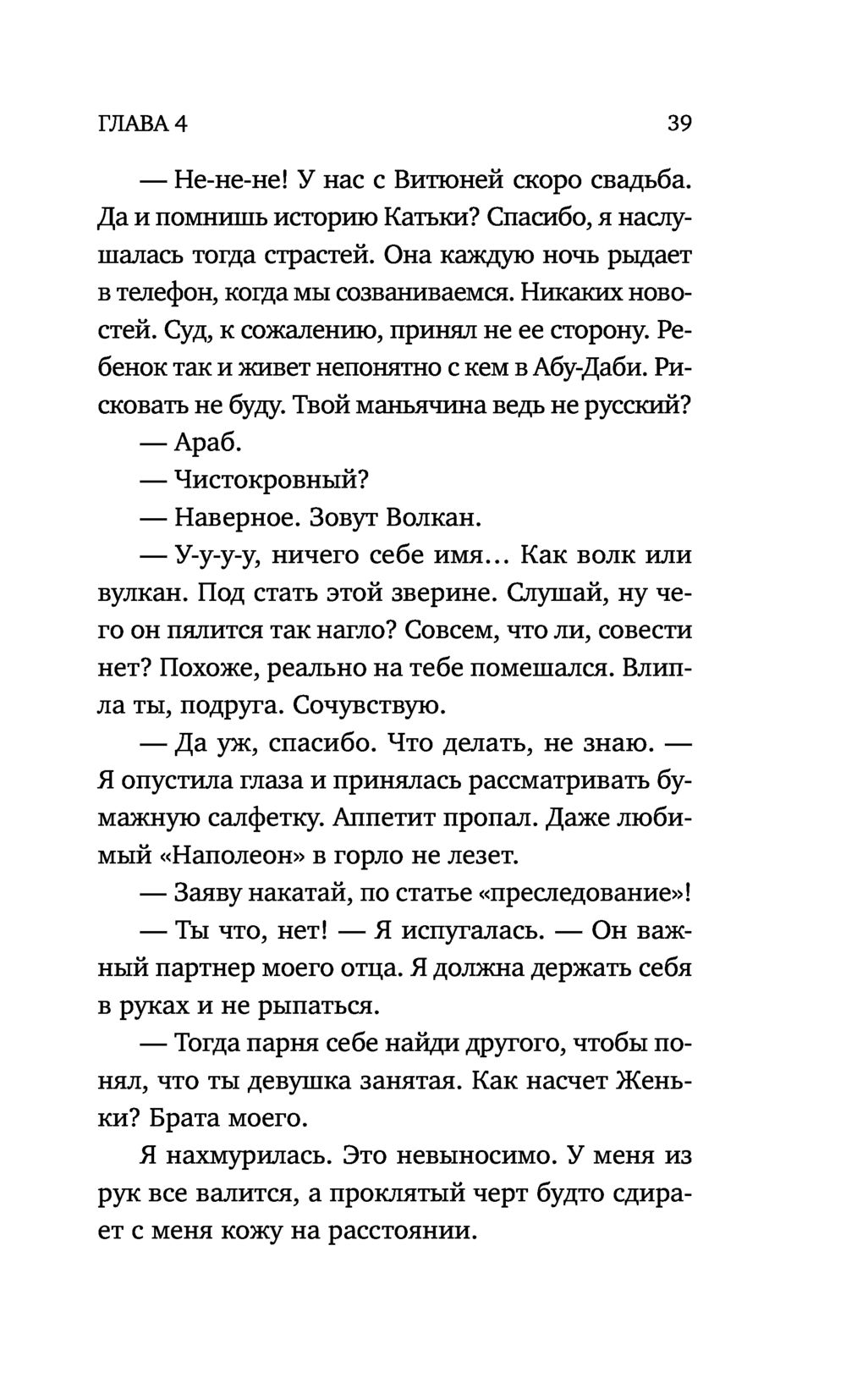 ГЛАВА 4 39

— Не-не-не! У нас с Витюней скоро свадьба. Да и помнишь историю Катьки? Спасибо, я наслушалась тогда страстей. Она каждую ночь рыдает в телефон, когда мы созваниваемся. Никаких новостей. Суд, к сожалению, принял не ее сторону. Ребенок так и живет непонятно с кем в Абу-Даби. Рисковать не буду. Твой маньячина ведь не русский?

— Араб.

— Чистокровный?

— Наверное. Зовут Волкан.

— У-у-у-у, ничего себе имя... Как волк или вулкан. Под стать этой зверине. Слушай, ну чего он пялится так нагло? Совсем, что ли, совести нет? Похоже, реально на тебе помешался. Влипла ты, подруга. Сочувствую.

— Да уж, спасибо. Что делать, не знаю. — Я опустила глаза и принялась рассматривать бумажную салфетку. Аппетит пропал. Даже любимый «Наполеон» в горло не лезет.

— Заяву накатай, по статье «преследование»!

— Ты что, нет! — Я испугалась. — Он важный партнер моего отца. Я должна держать себя в руках и не рыпаться.

— Тогда парня себе найди другого, чтобы понял, что ты девушка занятая. Как насчет Женьки? Брата моего.

Я нахмурилась. Это невыносимо. У меня из рук все валится, а проклятый черт будто сдирает с меня кожу на расстоянии.